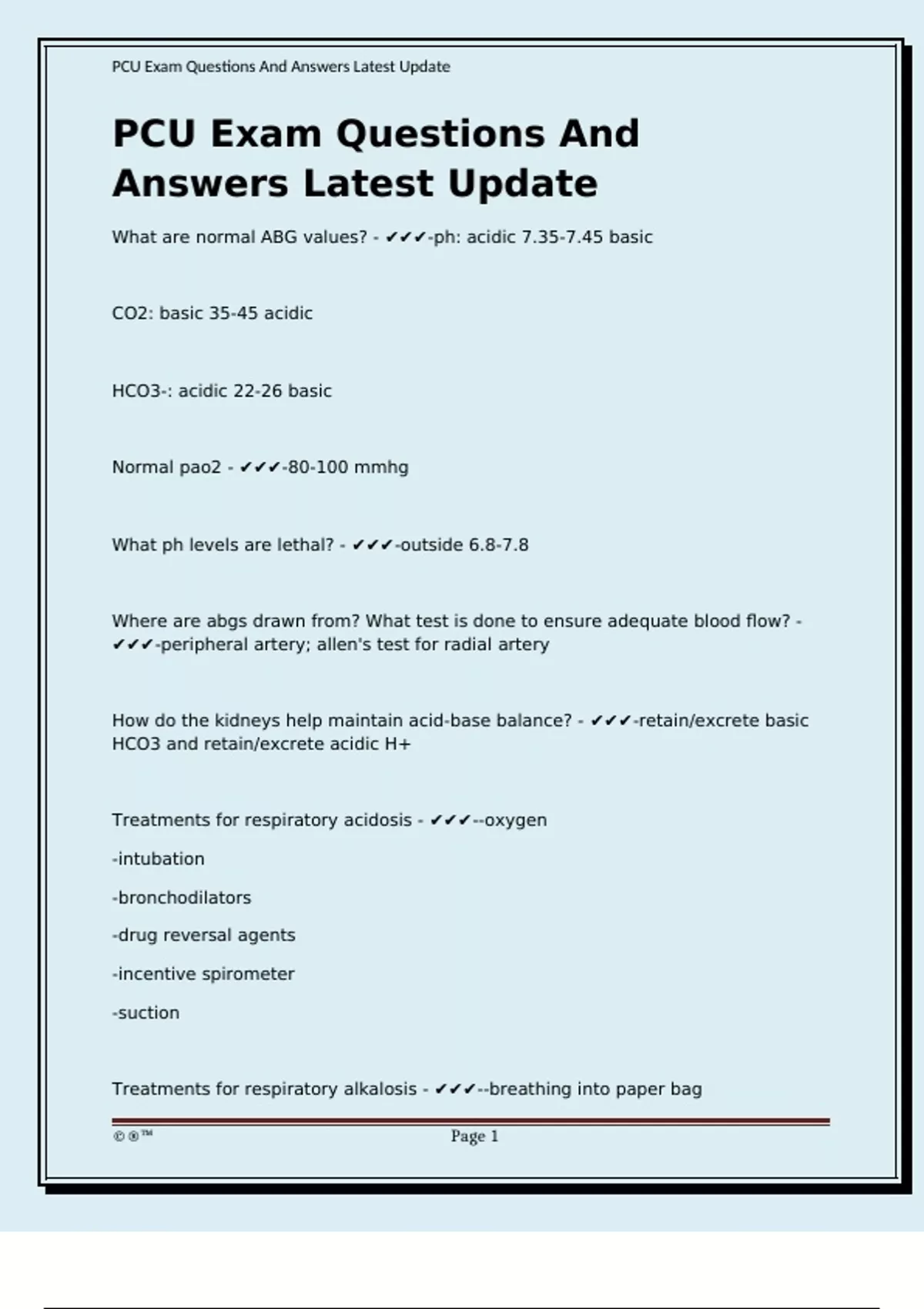 PCU Exam Questions And Answers Latest Update

PCU Exam Questions And Answers Latest Update

What are normal ABG values? - ✔✔✔-ph: acidic 7.35-7.45 basic

CO2: basic 35-45 acidic

HCO3-: acidic 22-26 basic

Normal pao2 - ✔✔✔-80-100 mmhg

What ph levels are lethal? - ✔✔✔-outside 6.8-7.8

Where are abgs drawn from? What test is done to ensure adequate blood flow? - ✔✔✔-peripheral artery; allen's test for radial artery

How do the kidneys help maintain acid-base balance? - ✔✔✔-retain/excrete basic HCO3 and retain/excrete acidic H+

Treatments for respiratory acidosis - ✔✔✔--oxygen

-intubation

-bronchodilators

-drug reversal agents

-incentive spirometer

-suction

Treatments for respiratory alkalosis - ✔✔✔--breathing into paper bag

©®™ Page 1